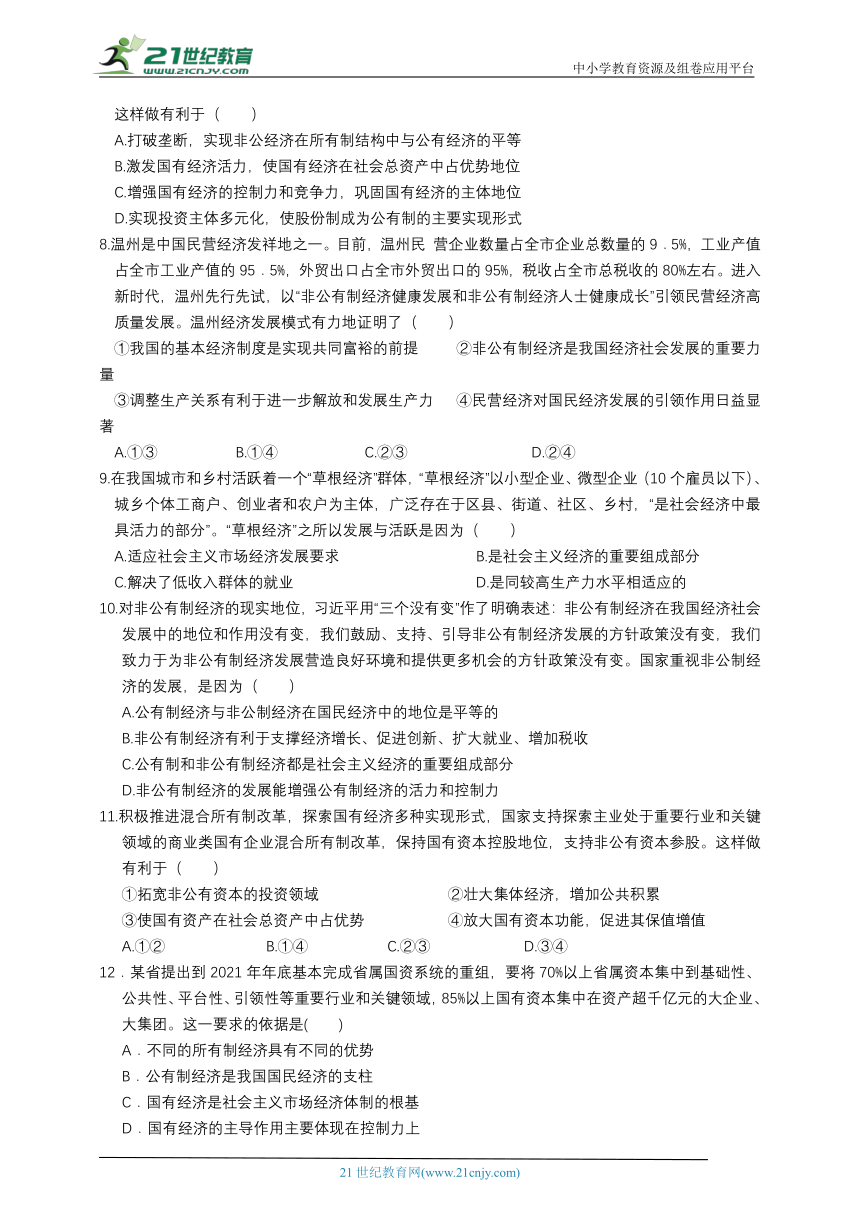 21世纪教育
www.21cnjy.com
中小学教育资源及组卷应用平台

这样做有利于（　　）
A.打破垄断，实现非公经济在所有制结构中与公有经济的平等
B.激发国有经济活力，使国有经济在社会总资产中占优势地位
C.增强国有经济的控制力和竞争力，巩固国有经济的主体地位
D.实现投资主体多元化，使股份制成为公有制的主要实现形式
8.温州是中国民营经济发祥地之一。目前，温州民 营企业数量占全市企业总数量的 9．5%，工业产值占全市工业产值的 95．5%，外贸出口占全市外贸出口的 95%，税收占全市总税收的 80%左右。进入新时代，温州先行先试，以“非公有制经济健康发展和非公有制经济人士健康成长”引领民营经济高质量发展。温州经济发展模式有力地证明了（　　）
①我国的基本经济制度是实现共同富裕的前提　　②非公有制经济是我国经济社会发展的重要力量
③调整生产关系有利于进一步解放和发展生产力　　④民营经济对国民经济发展的引领作用日益显著
A.①③　　B.①④　　C.②③　　D.②④
9.在我国城市和乡村活跃着一个“草根经济”群体，“草根经济”以小型企业、微型企业（10 个雇员以下）、城乡个体工商户、创业者和农户为主体，广泛存在于区县、街道、社区、乡村，“是社会经济中最具活力的部分”。“草根经济”之所以发展与活跃是因为（　　）
A.适应社会主义市场经济发展要求　　B.是社会主义经济的重要组成部分
C.解决了低收入群体的就业　　D.是同较高生产力水平相适应的
10.对非公有制经济的现实地位，习近平用“三个没有变”作了明确表述：非公有制经济在我国经济社会发展中的地位和作用没有变，我们鼓励、支持、引导非公有制经济发展的方针政策没有变，我们致力于为非公有制经济发展营造良好环境和提供更多机会的方针政策没有变。国家重视非公制经济的发展，是因为（　　）
A.公有制经济与非公制经济在国民经济中的地位是平等的
B.非公有制经济有利于支撑经济增长、促进创新、扩大就业、增加税收
C.公有制和非公有制经济都是社会主义经济的重要组成部分
D.非公有制经济的发展能增强公有制经济的活力和控制力
11.积极推进混合所有制改革，探索国有经济多种实现形式，国家支持探索主业处于重要行业和关键领域的商业类国有企业混合所有制改革，保持国有资本控股地位，支持非公有资本参股。这样做有利于（　　）
①拓宽非公有资本的投资领域　　②壮大集体经济，增加公共积累
③使国有资产在社会总资产中占优势　　④放大国有资本功能，促进其保值增值
A.①②　　B.①④　　C.②③　　D.③④
12．某省提出到 2021 年年底基本完成省属国资系统的重组，要将 70%以上省属资本集中到基础性、公共性、平台性、引领性等重要行业和关键领域，85%以上国有资本集中在资产超千亿元的大企业、大集团。这一要求的依据是(　　)
A．不同的所有制经济具有不同的优势
B．公有制经济是我国国民经济的支柱
C．国有经济是社会主义市场经济体制的根基
D．国有经济的主导作用主要体现在控制力上

21 世纪教育网(www.21cnjy.com)